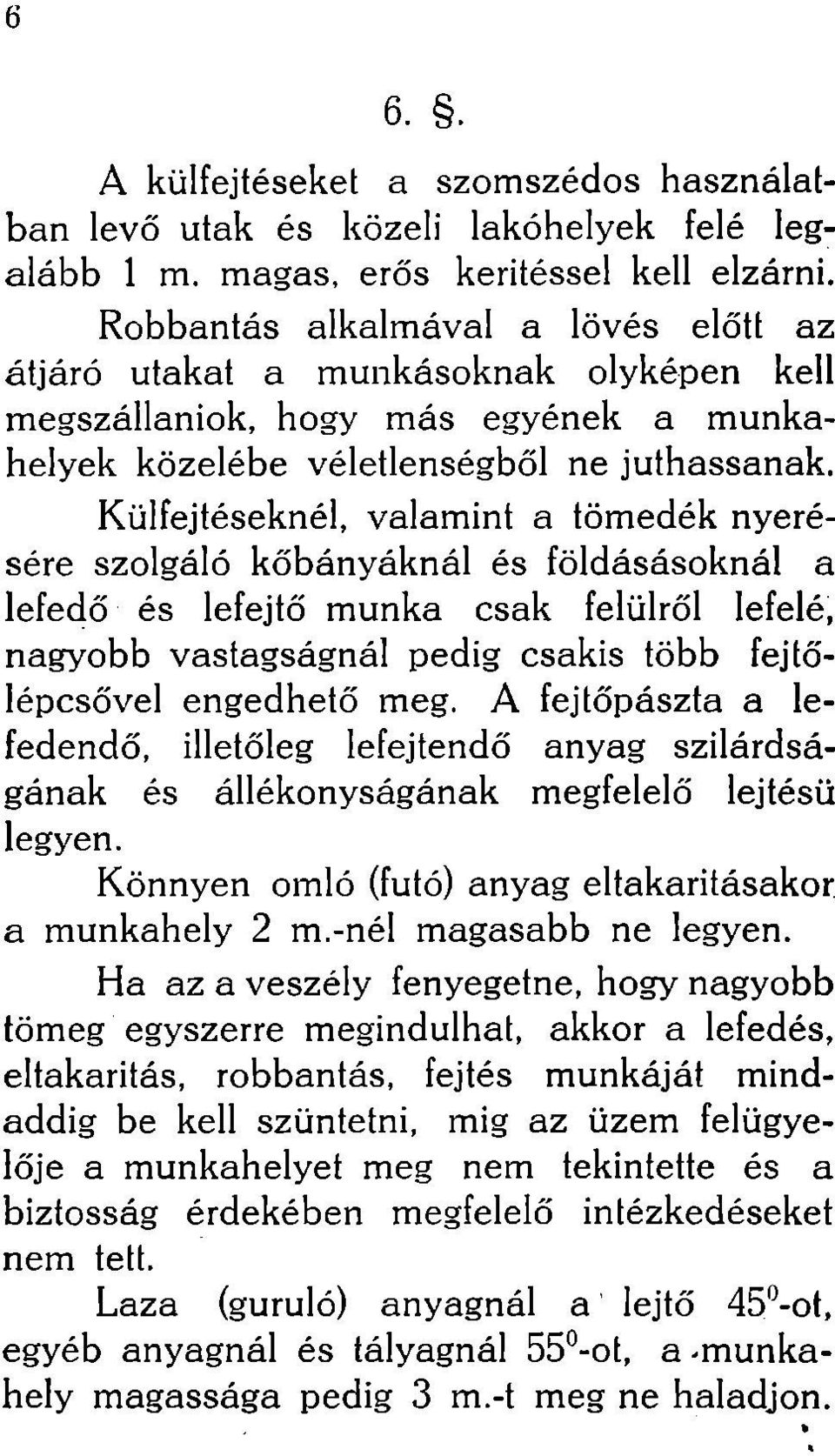 6

6. §.

A külfejtéseket a szomszédos használatban levő utak és közeli lakóhelyek felé legalább 1 m. magas, erős keritéssel kell elzárni.

Robbantás alkalmával a lövés előtt az átjáró utakat a munkásoknak olyképen kell megszállaniok, hogy más egyének a munkahelyek közelébe véletlenségből ne juthassanak.

Külfejtéseknél, valamint a tömedék nyerésére szolgáló kőbányáknál és földásásoknál a lefedő és lefejtő munka csak felülről lefelé, nagyobb vastagságnál pedig csakis több fejtőlépcsővel engedhető meg. A fejtőpászta a lefedendő, illetőleg lefejtendő anyag szilárdságának és állékonyságának megfelelő lejtésü legyen.

Könnyen omló (futó) anyag eltakaritásakor a munkahely 2 m.-nél magasabb ne legyen.

Ha az a veszély fenyegetne, hogy nagyobb tömeg egyszerre megindulhat, akkor a lefedés, eltakaritás, robbantás, fejtés munkáját mindaddig be kell szüntetni, mig az üzem felügyelője a munkahelyet meg nem tekintette és a biztosság érdekében megfelelő intézkedéseket nem tett.

Laza (guruló) anyagnál a lejtő $45^0$-ot, egyéb anyagnál és tályagnál $55^0$-ot, a munkahely magassága pedig 3 m.-t meg ne haladjon.